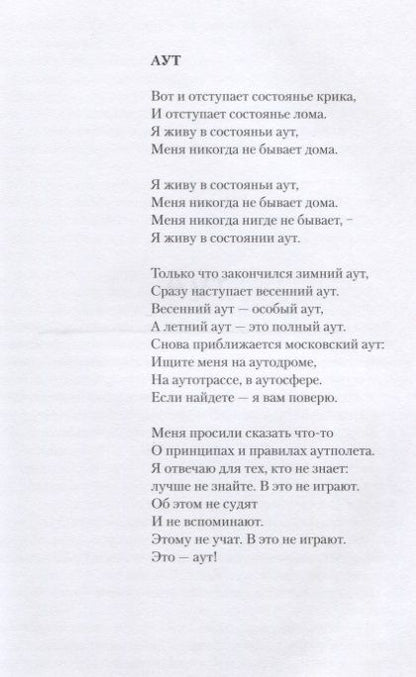 АУТ

Вот и отступает состоянье крика,
И отступает состоянье лома.
Я живу в состояньи аут,
Меня никогда не бывает дома.

Я живу в состояньи аут,
Меня никогда не бывает дома.
Меня никогда нигде не бывает, –
Я живу в состоянии аут.

Только что закончился зимний аут,
Сразу наступает весенний аут.
Весенний аут — особый аут,
А летний аут — это полный аут.
Снова приближается московский аут:
Ищите меня на аутодроме,
На аутотрассе, в аутосфере.
Если найдете — я вам поверю.

Меня просили сказать что-то
О принципах и правилах аутполета.
Я отвечаю для тех, кто не знает:
лучше не знайте. В это не играют.
Об этом не судят
И не вспоминают.
Этому не учат. В это не играют.
Это — аут!